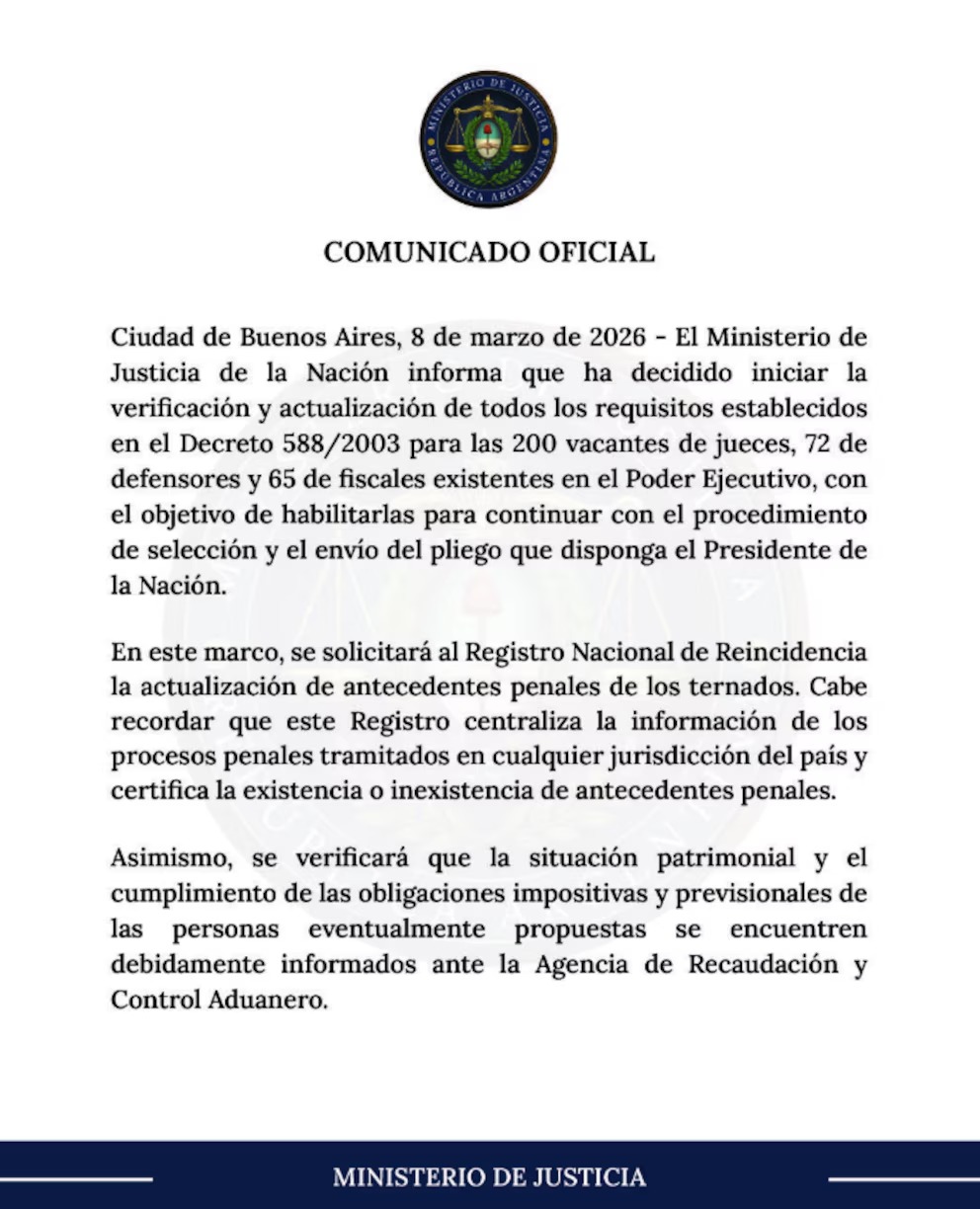 MINISTERIO DE JUSTICIA
REPÚBLICA ARGENTINA

COMUNICADO OFICIAL

Ciudad de Buenos Aires, 8 de marzo de 2026 - El Ministerio de Justicia de la Nación informa que ha decidido iniciar la verificación y actualización de todos los requisitos establecidos en el Decreto 588/2003 para las 200 vacantes de jueces, 72 de defensores y 65 de fiscales existentes en el Poder Ejecutivo, con el objetivo de habilitarlas para continuar con el procedimiento de selección y el envío del pliego que disponga el Presidente de la Nación.

En este marco, se solicitará al Registro Nacional de Reincidencia la actualización de antecedentes penales de los ternados. Cabe recordar que este Registro centraliza la información de los procesos penales tramitados en cualquier jurisdicción del país y certifica la existencia o inexistencia de antecedentes penales.

Asimismo, se verificará que la situación patrimonial y el cumplimiento de las obligaciones impositivas y previsionales de las personas eventualmente propuestas se encuentren debidamente informados ante la Agencia de Recaudación y Control Aduanero.

MINISTERIO DE JUSTICIA